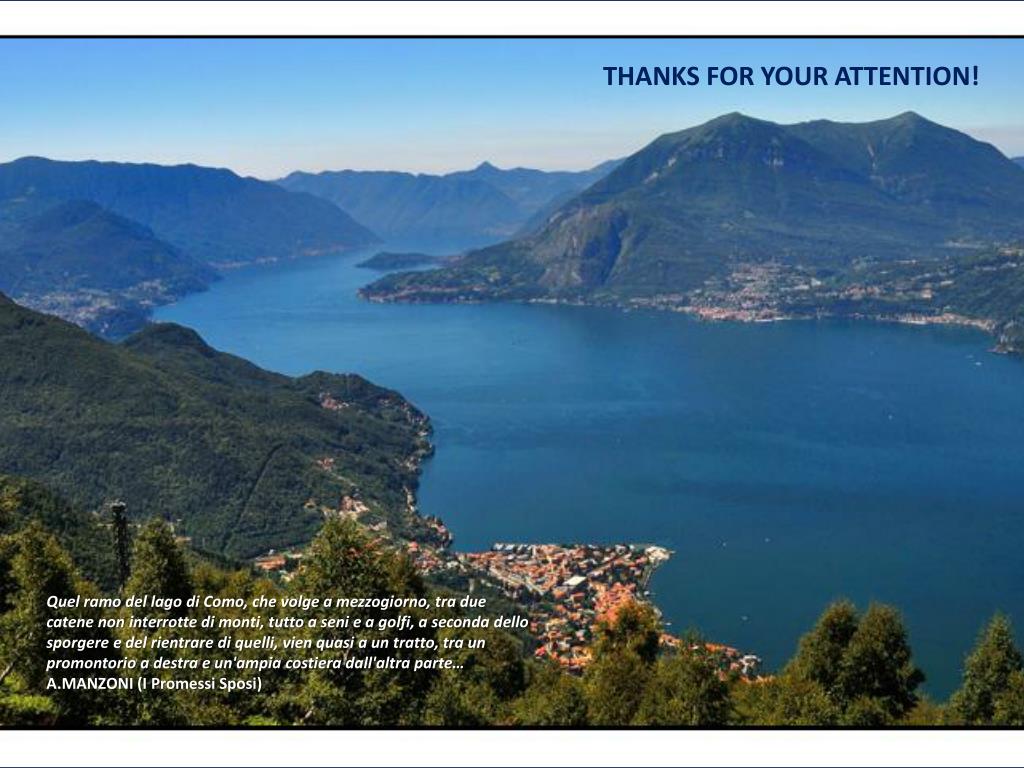 THANKS FOR YOUR ATTENTION!

Quel ramo del lago di Como, che volge a mezzogiorno, tra due catene non interrotte di monti, tutto a seni e a golfi, a seconda dello sporgere e del rientrare di quelli, vien quasi a un tratto, tra un promontorio a destra e un'ampia costiera dall'altra parte…
A.MANZONI (I Promessi Sposi)